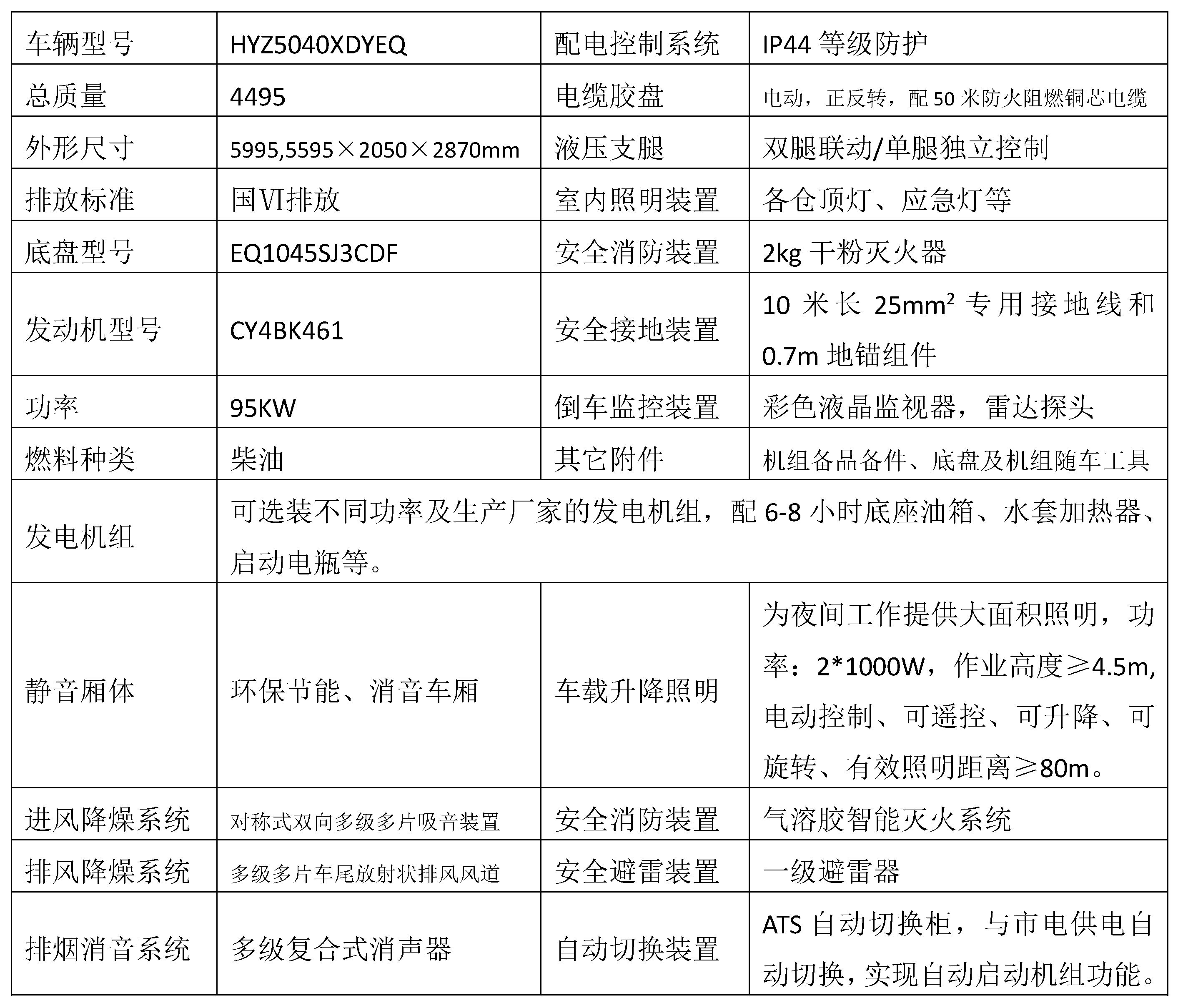 | 车辆型号 | HYZ5040XDYEQ | 配电控制系统 | IP44 等级防护 |
|---|---|---|---|
| 总质量 | 4495 | 电缆胶盘 | 电动，正反转，配 50 米防火阻燃铜芯电缆 |
| 外形尺寸 | 5995,5595×2050×2870mm | 液压支腿 | 双腿联动/单腿独立控制 |
| 排放标准 | 国VI排放 | 室内照明装置 | 各仓顶灯、应急灯等 |
| 底盘型号 | EQ1045SJ3CDF | 安全消防装置 | 2kg 干粉灭火器 |
| 发动机型号 | CY4BK461 | 安全接地装置 | 10 米长 $25mm^2$ 专用接地线和 0.7m 地锚组件 |
| 功率 | 95KW | 倒车监控装置 | 彩色液晶监视器，雷达探头 |
| 燃料种类 | 柴油 | 其它附件 | 机组备品备件、底盘及机组随车工具 |
| 发电机组 | 可选装不同功率及生产厂家的发电机组，配 6-8 小时底座油箱、水套加热器、启动电瓶等。 | | |
| 静音厢体 | 环保节能、消音车厢 | 车载升降照明 | 为夜间工作提供大面积照明，功率：2*1000W，作业高度≥4.5m,电动控制、可遥控、可升降、可旋转、有效照明距离≥80m。 |
| 进风降燥系统 | 对称式双向多级多片吸音装置 | 安全消防装置 | 气溶胶智能灭火系统 |
| 排风降燥系统 | 多级多片车尾放射状排风风道 | 安全避雷装置 | 一级避雷器 |
| 排烟消音系统 | 多级复合式消声器 | 自动切换装置 | ATS 自动切换柜，与市电供电自动切换，实现自动启动机组功能。 |